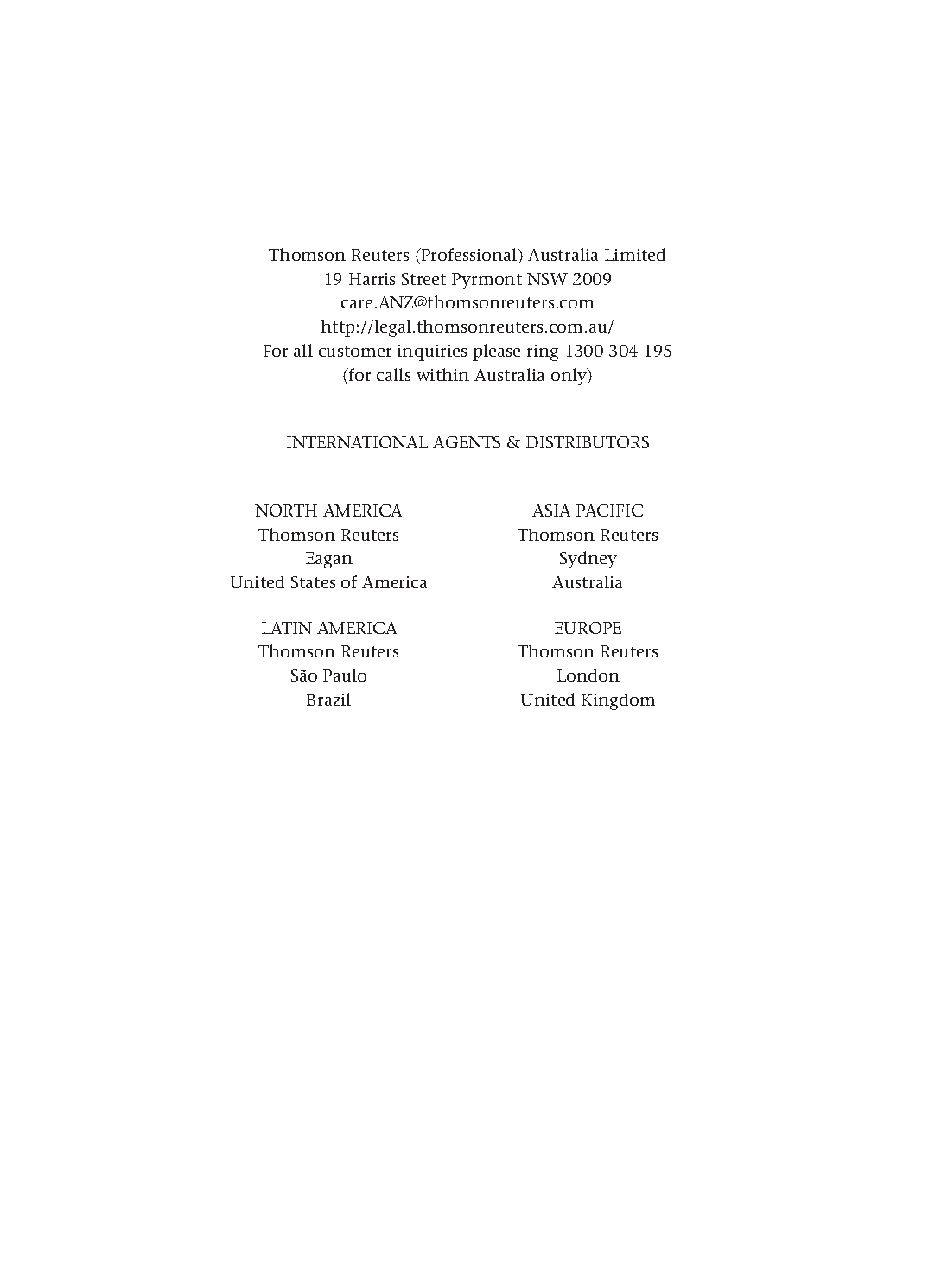 Thomson Reuters (Professional) Australia Limited
19 Harris Street Pyrmont NSW 2009
care.ANZ@thomsonreuters.com
http://legal.thomsonreuters.com.au/
For all customer inquiries please ring 1300 304 195
(for calls within Australia only)

INTERNATIONAL AGENTS & DISTRIBUTORS

NORTH AMERICA
Thomson Reuters
Eagan
United States of America

LATIN AMERICA
Thomson Reuters
São Paulo
Brazil

ASIA PACIFIC
Thomson Reuters
Sydney
Australia

EUROPE
Thomson Reuters
London
United Kingdom